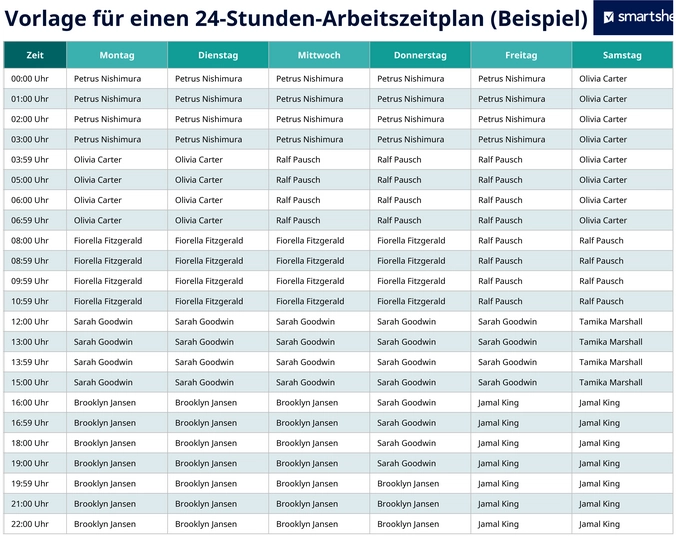 Vorlage für einen 24-Stunden-Arbeitszeitplan (Beispiel)

smartshe

| Zeit | Montag | Dienstag | Mittwoch | Donnerstag | Freitag | Samstag |
|---|---|---|---|---|---|---|
| 00:00 Uhr | Petrus Nishimura | Petrus Nishimura | Petrus Nishimura | Petrus Nishimura | Petrus Nishimura | Olivia Carter |
| 01:00 Uhr | Petrus Nishimura | Petrus Nishimura | Petrus Nishimura | Petrus Nishimura | Petrus Nishimura | Olivia Carter |
| 02:00 Uhr | Petrus Nishimura | Petrus Nishimura | Petrus Nishimura | Petrus Nishimura | Petrus Nishimura | Olivia Carter |
| 03:00 Uhr | Petrus Nishimura | Petrus Nishimura | Petrus Nishimura | Petrus Nishimura | Petrus Nishimura | Olivia Carter |
| 03:59 Uhr | Olivia Carter | Olivia Carter | Ralf Pausch | Ralf Pausch | Ralf Pausch | Olivia Carter |
| 05:00 Uhr | Olivia Carter | Olivia Carter | Ralf Pausch | Ralf Pausch | Ralf Pausch | Olivia Carter |
| 06:00 Uhr | Olivia Carter | Olivia Carter | Ralf Pausch | Ralf Pausch | Ralf Pausch | Olivia Carter |
| 06:59 Uhr | Olivia Carter | Olivia Carter | Ralf Pausch | Ralf Pausch | Ralf Pausch | Olivia Carter |
| 08:00 Uhr | Fiorella Fitzgerald | Fiorella Fitzgerald | Fiorella Fitzgerald | Fiorella Fitzgerald | Ralf Pausch | Ralf Pausch |
| 08:59 Uhr | Fiorella Fitzgerald | Fiorella Fitzgerald | Fiorella Fitzgerald | Fiorella Fitzgerald | Ralf Pausch | Ralf Pausch |
| 09:59 Uhr | Fiorella Fitzgerald | Fiorella Fitzgerald | Fiorella Fitzgerald | Fiorella Fitzgerald | Ralf Pausch | Ralf Pausch |
| 10:59 Uhr | Fiorella Fitzgerald | Fiorella Fitzgerald | Fiorella Fitzgerald | Fiorella Fitzgerald | Ralf Pausch | Ralf Pausch |
| 12:00 Uhr | Sarah Goodwin | Sarah Goodwin | Sarah Goodwin | Sarah Goodwin | Sarah Goodwin | Tamika Marshall |
| 13:00 Uhr | Sarah Goodwin | Sarah Goodwin | Sarah Goodwin | Sarah Goodwin | Sarah Goodwin | Tamika Marshall |
| 13:59 Uhr | Sarah Goodwin | Sarah Goodwin | Sarah Goodwin | Sarah Goodwin | Sarah Goodwin | Tamika Marshall |
| 15:00 Uhr | Sarah Goodwin | Sarah Goodwin | Sarah Goodwin | Sarah Goodwin | Sarah Goodwin | Tamika Marshall |
| 16:00 Uhr | Brooklyn Jansen | Brooklyn Jansen | Brooklyn Jansen | Sarah Goodwin | Jamal King | Jamal King |
| 16:59 Uhr | Brooklyn Jansen | Brooklyn Jansen | Brooklyn Jansen | Sarah Goodwin | Jamal King | Jamal King |
| 18:00 Uhr | Brooklyn Jansen | Brooklyn Jansen | Brooklyn Jansen | Sarah Goodwin | Jamal King | Jamal King |
| 19:00 Uhr | Brooklyn Jansen | Brooklyn Jansen | Brooklyn Jansen | Sarah Goodwin | Jamal King | Jamal King |
| 19:59 Uhr | Brooklyn Jansen | Brooklyn Jansen | Brooklyn Jansen | Brooklyn Jansen | Jamal King | Jamal King |
| 21:00 Uhr | Brooklyn Jansen | Brooklyn Jansen | Brooklyn Jansen | Brooklyn Jansen | Jamal King | Jamal King |
| 22:00 Uhr | Brooklyn Jansen | Brooklyn Jansen | Brooklyn Jansen | Brooklyn Jansen | Jamal King | Jamal King |